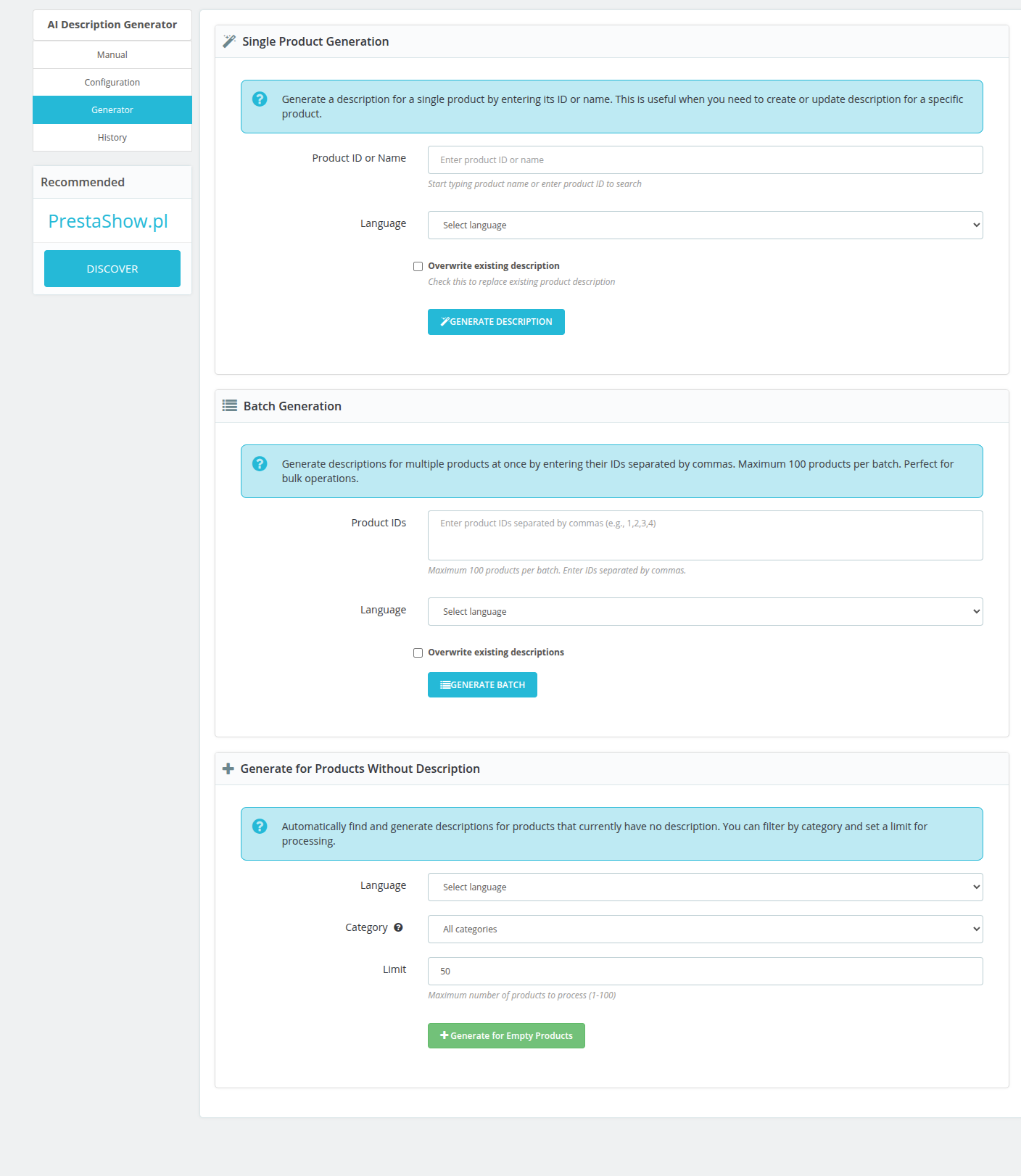 AI Description Generator

Manual

Configuration

Generator

History

Recommended

PrestaShow.pl

DISCOVER

Single Product Generation

Generate a description for a single product by entering its ID or name. This is useful when you need to create or update description for a specific product.

Product ID or Name

Enter product ID or name

Start typing product name or enter product ID to search

Language

Select language

Overwrite existing description

Check this to replace existing product description

GENERATE DESCRIPTION

Batch Generation

Generate descriptions for multiple products at once by entering their IDs separated by commas. Maximum 100 products per batch. Perfect for bulk operations.

Product IDs

Enter product IDs separated by commas (e.g., 1,2,3,4)

Maximum 100 products per batch. Enter IDs separated by commas.

Language

Select language

Overwrite existing descriptions

GENERATE BATCH

Generate for Products Without Description

Automatically find and generate descriptions for products that currently have no description. You can filter by category and set a limit for processing.

Language

Select language

Category

All categories

Limit

50

Maximum number of products to process (1-100)

Generate for Empty Products